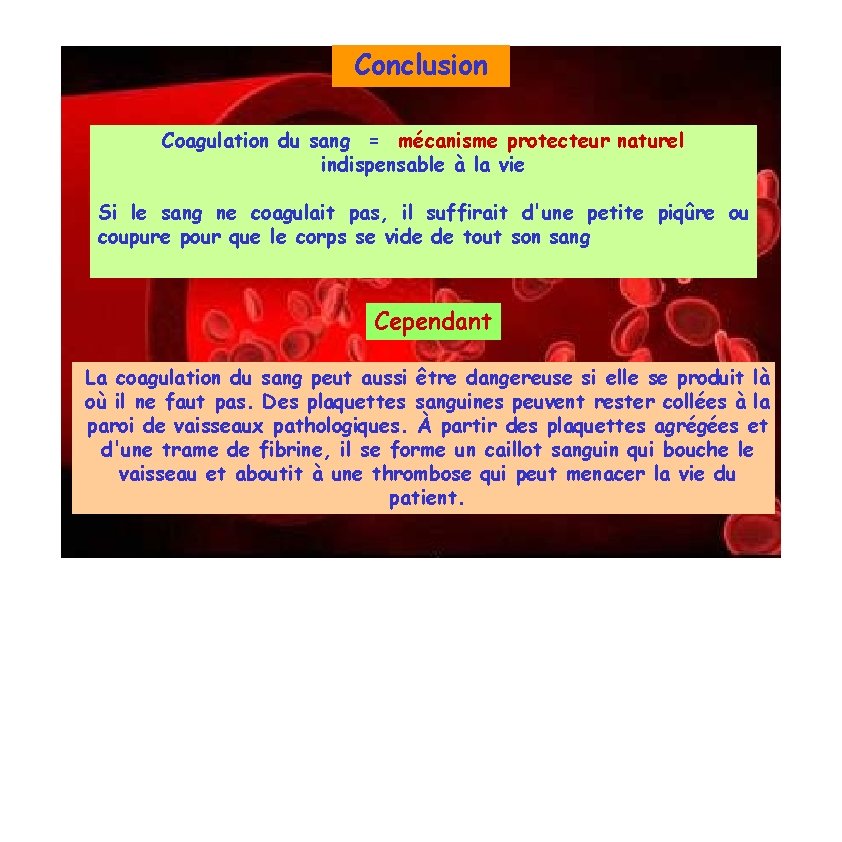 Conclusion

Coagulation du sang = mécanisme protecteur naturel indispensable à la vie

Si le sang ne coagulait pas, il suffirait d'une petite piqûre ou coupure pour que le corps se vide de tout son sang

Cependant

La coagulation du sang peut aussi être dangereuse si elle se produit là où il ne faut pas. Des plaquettes sanguines peuvent rester collées à la paroi de vaisseaux pathologiques. À partir des plaquettes agrégées et d'une trame de fibrine, il se forme un caillot sanguin qui bouche le vaisseau et aboutit à une thrombose qui peut menacer la vie du patient.